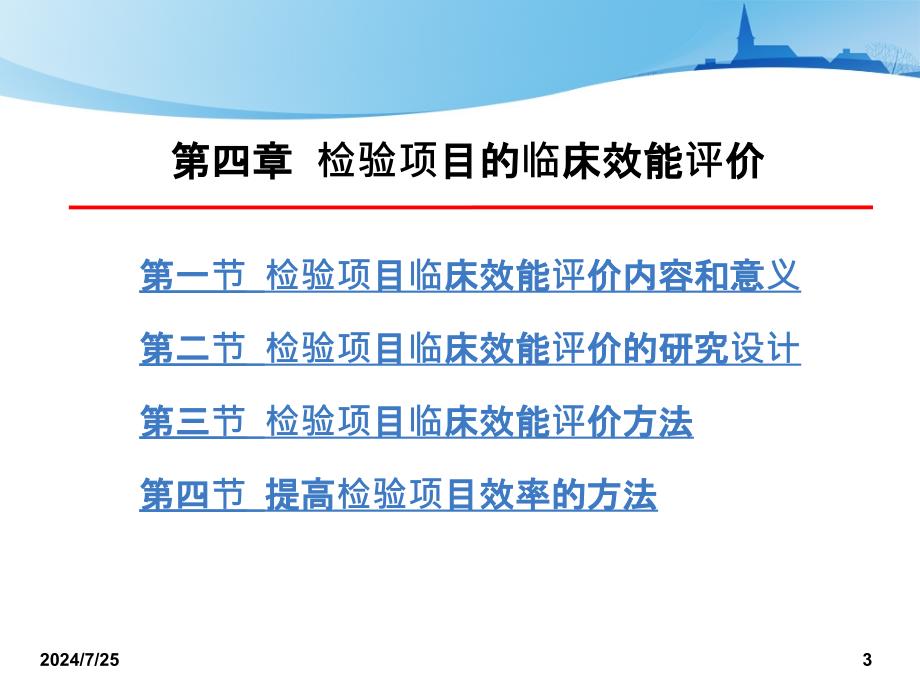 第四章 检验项目的临床效能评价

第一节 检验项目临床效能评价内容和意义

第二节 检验项目临床效能评价的研究设计

第三节 检验项目临床效能评价方法

第四节 提高检验项目效率的方法

2024/7/25

3